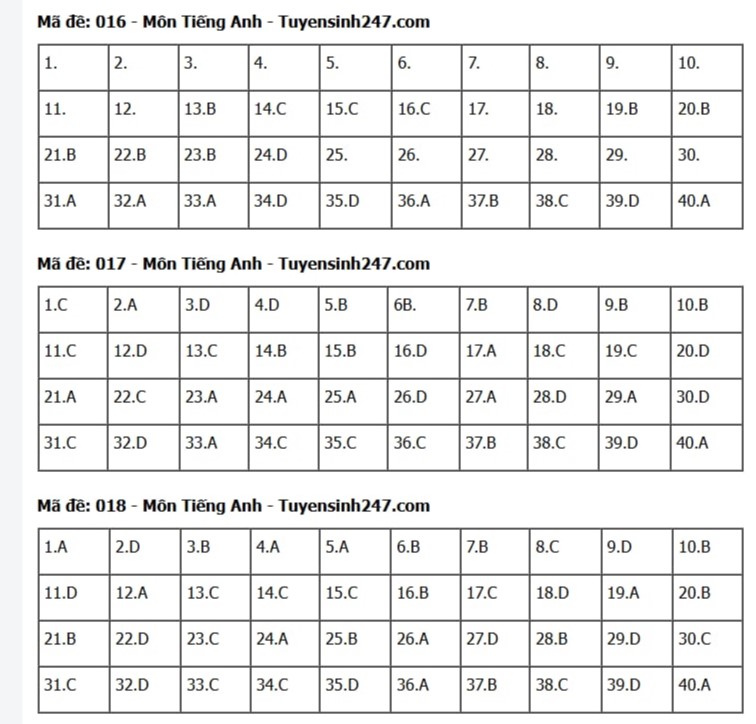 Mã đề: 016 - Môn Tiếng Anh - Tuyensinh247.com

| 1. | 2. | 3. | 4. | 5. | 6. | 7. | 8. | 9. | 10. |
|---|---|---|---|---|---|---|---|---|---|
| 11. | 12. | 13.B | 14.C | 15.C | 16.C | 17. | 18. | 19.B | 20.B |
| 21.B | 22.B | 23.B | 24.D | 25. | 26. | 27. | 28. | 29. | 30. |
| 31.A | 32.A | 33.A | 34.D | 35.D | 36.A | 37.B | 38.C | 39.D | 40.A |

Mã đề: 017 - Môn Tiếng Anh - Tuyensinh247.com

| 1.C | 2.A | 3.D | 4.D | 5.B | 6B. | 7.B | 8.D | 9.B | 10.B |
|---|---|---|---|---|---|---|---|---|---|
| 11.C | 12.D | 13.C | 14.B | 15.B | 16.D | 17.A | 18.C | 19.C | 20.D |
| 21.A | 22.C | 23.A | 24.A | 25.A | 26.D | 27.A | 28.D | 29.A | 30.D |
| 31.C | 32.D | 33.A | 34.C | 35.C | 36.C | 37.B | 38.C | 39.D | 40.A |

Mã đề: 018 - Môn Tiếng Anh - Tuyensinh247.com

| 1.A | 2.D | 3.B | 4.A | 5.A | 6.B | 7.B | 8.C | 9.D | 10.B |
|---|---|---|---|---|---|---|---|---|---|
| 11.D | 12.A | 13.C | 14.C | 15.C | 16.B | 17.C | 18.D | 19.A | 20.B |
| 21.B | 22.D | 23.C | 24.A | 25.B | 26.A | 27.D | 28.B | 29.D | 30.C |
| 31.C | 32.D | 33.C | 34.C | 35.D | 36.A | 37.B | 38.C | 39.D | 40.A |